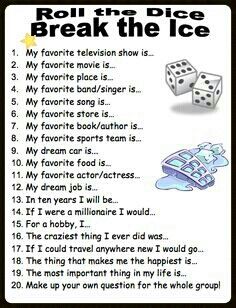 Roll the Dice
Break the Ice

1. My favorite television show is...
2. My favorite movie is...
3. My favorite place is...
4. My favorite band/singer is...
5. My favorite song is...
6. My favorite store is...
7. My favorite book/author is...
8. My favorite sports team is...
9. My dream car is...
10. My favorite food is...
11. My favorite actor/actress...
12. My dream job is...
13. In ten years I will be...
14. If I were a millionaire I would...
15. For a hobby, I...
16. The craziest thing I ever did was...
17. If I could travel anywhere new I would go...
18. The thing that makes me the happiest is...
19. The most important thing in my life is...
20. Make up your own question for the whole group!